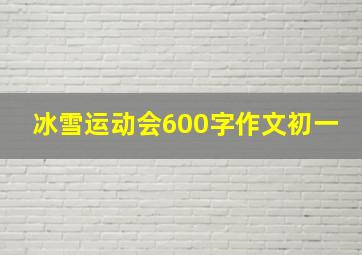 冰雪运动会600字作文初一